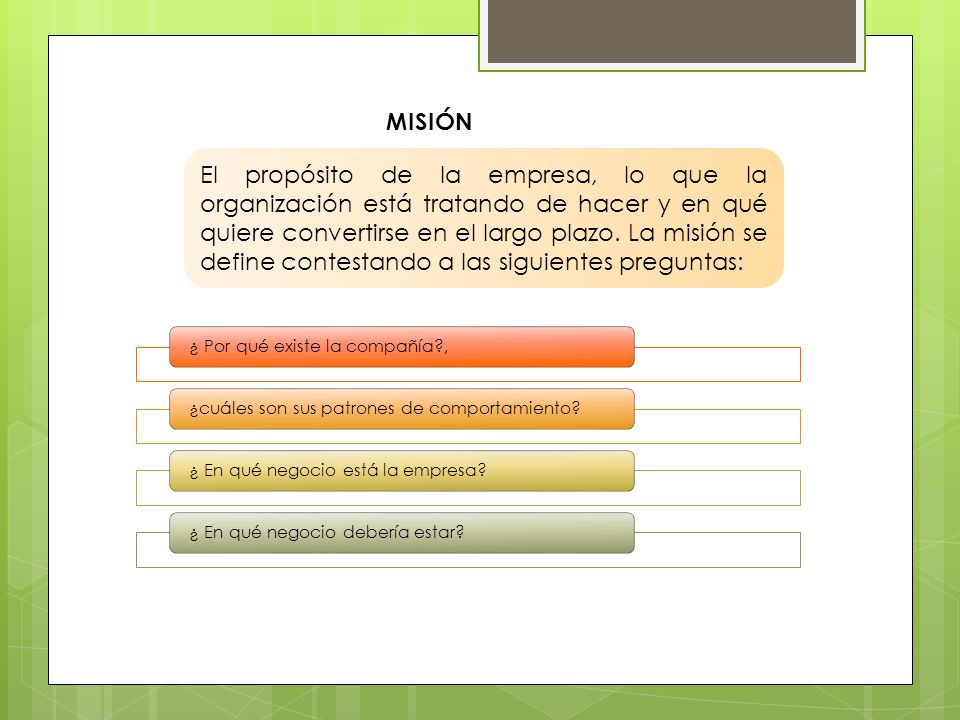 MISIÓN

El propósito de la empresa, lo que la organización está tratando de hacer y en qué quiere convertirse en el largo plazo. La misión se define contestando a las siguientes preguntas:

¿ Por qué existe la compañía?,

¿cuáles son sus patrones de comportamiento?

¿ En qué negocio está la empresa?

¿ En qué negocio debería estar?